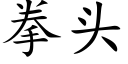 拳头